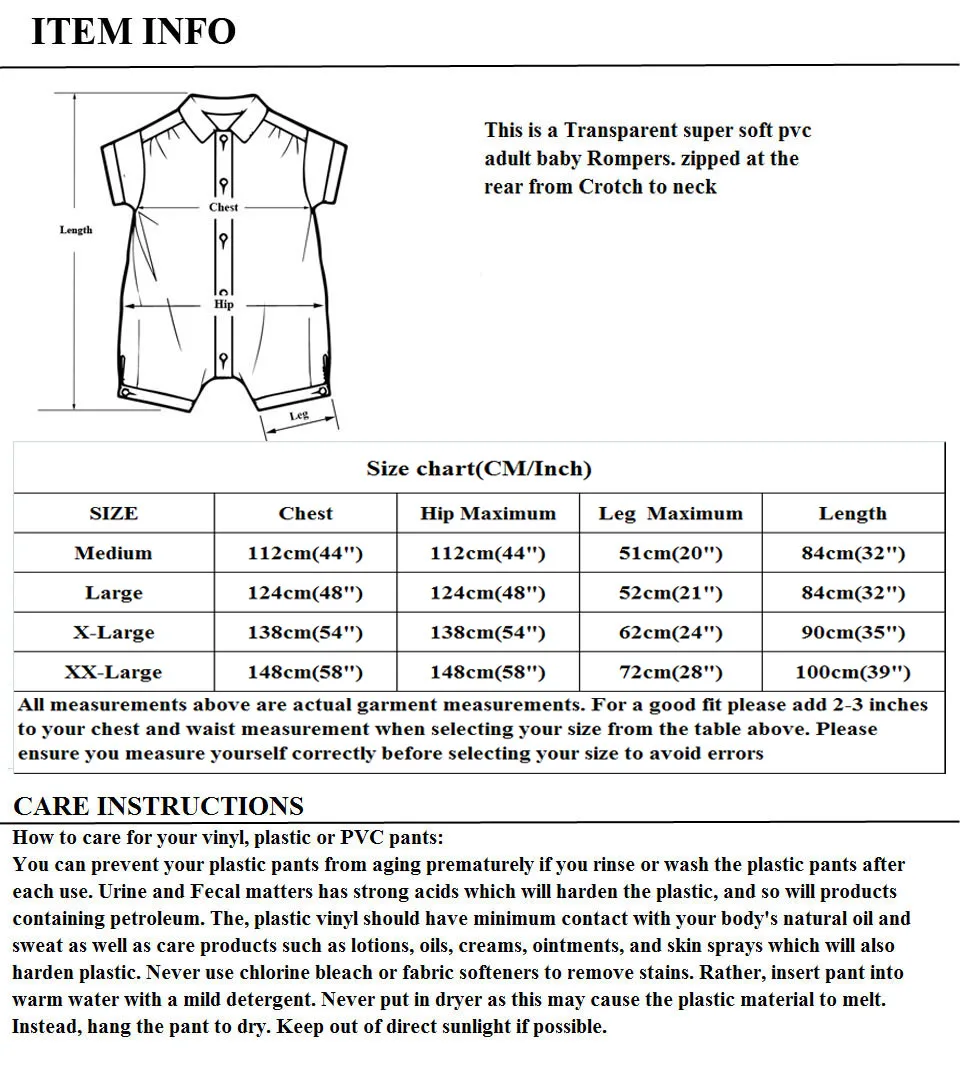 ITEM INFO

Length
Chest
Hip
Leg

This is a Transparent super soft pvc adult baby Rompers. zipped at the rear from Crotch to neck

Size chart(CM/Inch)

| SIZE | Chest | Hip Maximum | Leg Maximum | Length |
|---|---|---|---|---|
| Medium | 112cm(44") | 112cm(44") | 51cm(20") | 84cm(32") |
| Large | 124cm(48") | 124cm(48") | 52cm(21") | 84cm(32") |
| X-Large | 138cm(54") | 138cm(54") | 62cm(24") | 90cm(35") |
| XX-Large | 148cm(58") | 148cm(58") | 72cm(28") | 100cm(39") |

All measurements above are actual garment measurements. For a good fit please add 2-3 inches to your chest and waist measurement when selecting your size from the table above. Please ensure you measure yourself correctly before selecting your size to avoid errors

CARE INSTRUCTIONS
How to care for your vinyl, plastic or PVC pants:
You can prevent your plastic pants from aging prematurely if you rinse or wash the plastic pants after each use. Urine and Fecal matters has strong acids which will harden the plastic, and so will products containing petroleum. The, plastic vinyl should have minimum contact with your body's natural oil and sweat as well as care products such as lotions, oils, creams, ointments, and skin sprays which will also harden plastic. Never use chlorine bleach or fabric softeners to remove stains. Rather, insert pant into warm water with a mild detergent. Never put in dryer as this may cause the plastic material to melt. Instead, hang the pant to dry. Keep out of direct sunlight if possible.